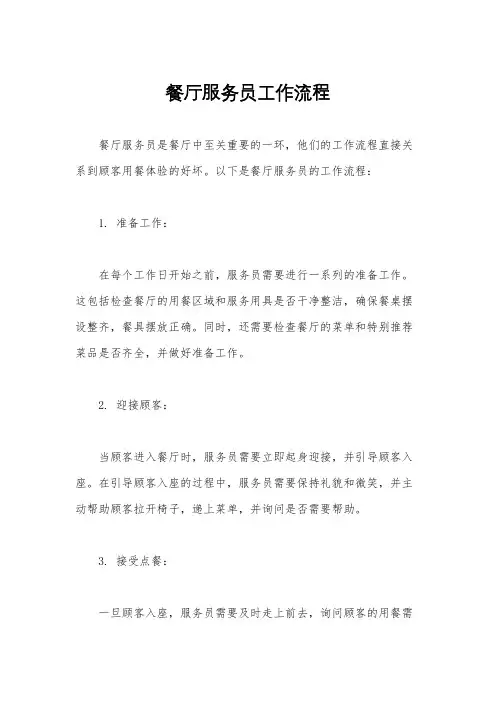 餐厅服务员工作流程

餐厅服务员是餐厅中至关重要的一环，他们的工作流程直接关系到顾客用餐体验的好坏。以下是餐厅服务员的工作流程：

1. 准备工作：

在每个工作日开始之前，服务员需要进行一系列的准备工作。这包括检查餐厅的用餐区域和服务用具是否干净整洁，确保餐桌摆设整齐，餐具摆放正确。同时，还需要检查餐厅的菜单和特别推荐菜品是否齐全，并做好准备工作。

2. 迎接顾客：

当顾客进入餐厅时，服务员需要立即起身迎接，并引导顾客入座。在引导顾客入座的过程中，服务员需要保持礼貌和微笑，并主动帮助顾客拉开椅子，递上菜单，并询问是否需要帮助。

3. 接受点餐：

一旦顾客入座，服务员需要及时走上前去，询问顾客的用餐需